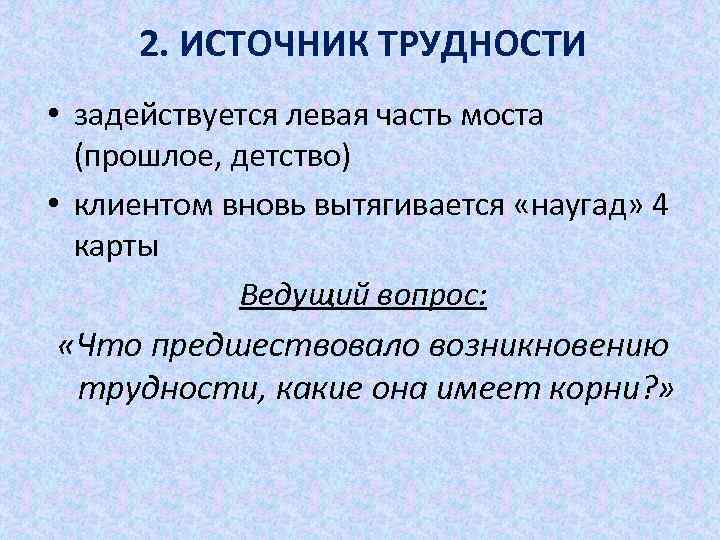 2. ИСТОЧНИК ТРУДНОСТИ

• задействуется левая часть моста (прошлое, детство)

• клиентом вновь вытягивается «наугад» 4 карты

Ведущий вопрос:

«Что предшествовало возникновению трудности, какие она имеет корни?»